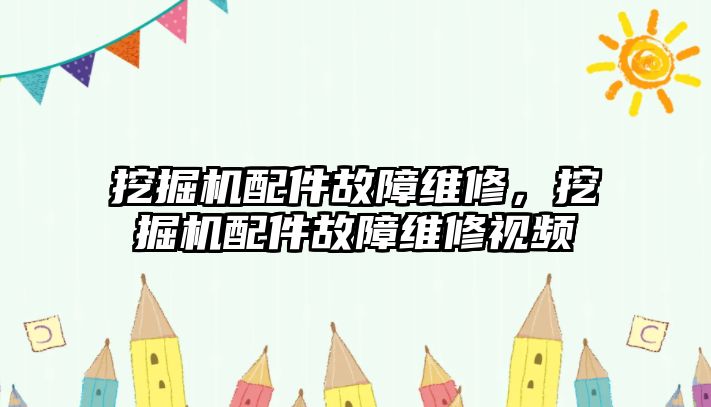 挖掘机配件故障维修，挖掘机配件故障维修视频